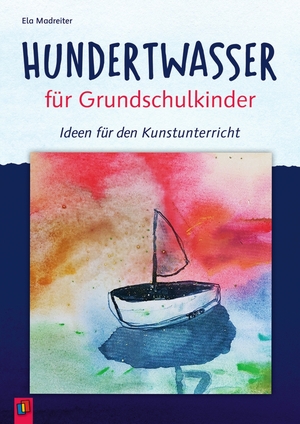 Ela Madreiter

HUNDERTWASSER

für Grundschulkinder

Ideen für den Kunstunterricht